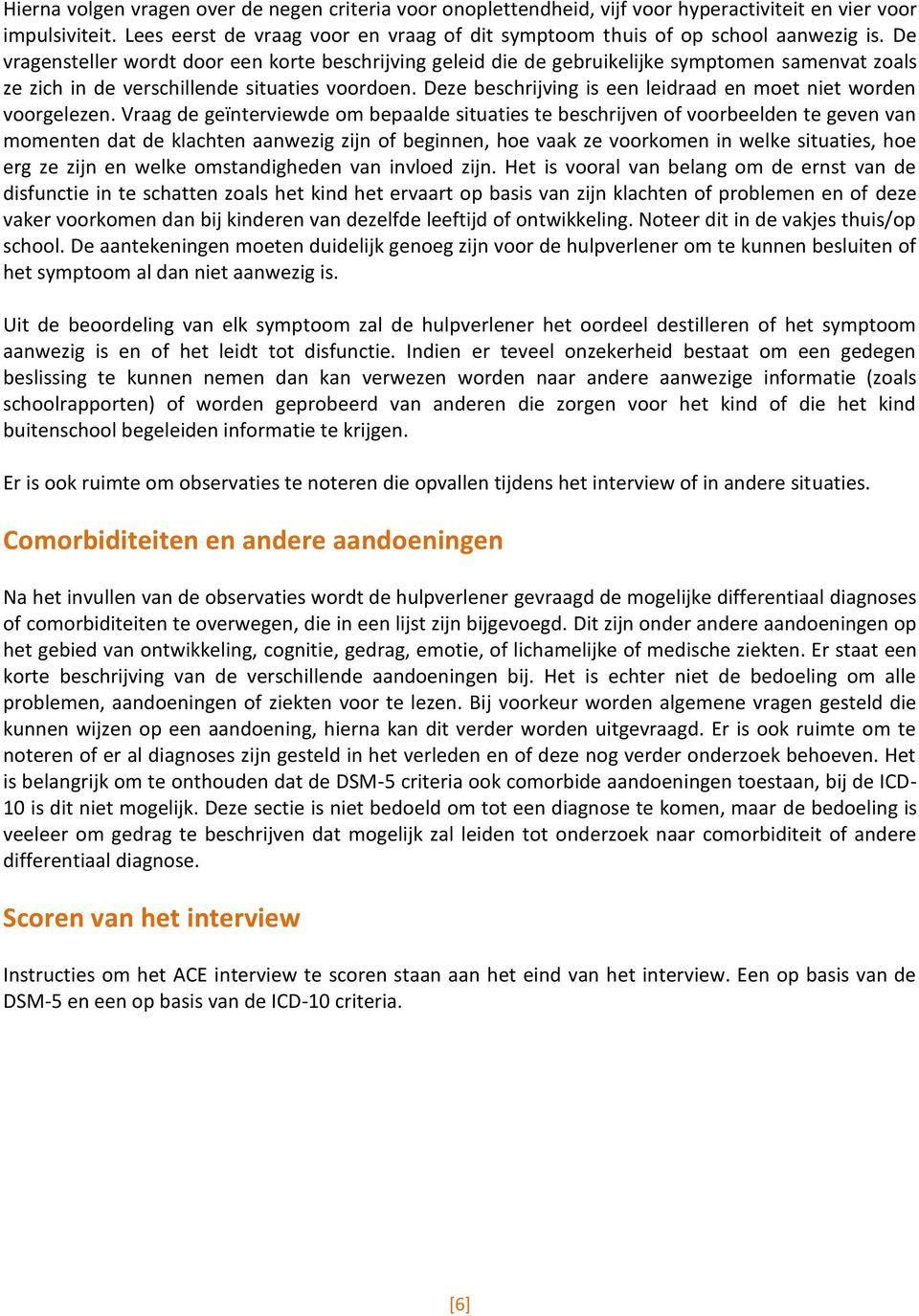 Hierna volgen vragen over de negen criteria voor onoplettendheid, vijf voor hyperactiviteit en vier voor impulsiviteit. Lees eerst de vraag voor en vraag of dit symptoom thuis of op school aanwezig is. De vragensteller wordt door een korte beschrijving geleid die de gebruikelijke symptomen samenvat zoals ze zich in de verschillende situaties voordoen. Deze beschrijving is een leidraad en moet niet worden voorgelezen. Vraag de geïnterviewde om bepaalde situaties te beschrijven of voorbeelden te geven van momenten dat de klachten aanwezig zijn of beginnen, hoe vaak ze voorkomen in welke situaties, hoe erg ze zijn en welke omstandigheden van invloed zijn. Het is vooral van belang om de ernst van de disfunctie in te schatten zoals het kind het ervaart op basis van zijn klachten of problemen en of deze vaker voorkomen dan bij kinderen van dezelfde leeftijd of ontwikkeling. Noteer dit in de vakjes thuis/op school. De aantekeningen moeten duidelijk genoeg zijn voor de hulpverlener om te kunnen besluiten of het symptoom al dan niet aanwezig is.

Uit de beoordeling van elk symptoom zal de hulpverlener het oordeel destilleren of het symptoom aanwezig is en of het leidt tot disfunctie. Indien er teveel onzekerheid bestaat om een gedegen beslissing te kunnen nemen dan kan verwezen worden naar andere aanwezige informatie (zoals schoolrapporten) of worden geprobeerd van anderen die zorgen voor het kind of die het kind buitenschool begeleiden informatie te krijgen.

Er is ook ruimte om observaties te noteren die opvallen tijdens het interview of in andere situaties.

Comorbiditeiten en andere aandoeningen

Na het invullen van de observaties wordt de hulpverlener gevraagd de mogelijke differentiaal diagnoses of comorbiditeiten te overwegen, die in een lijst zijn bijgevoegd. Dit zijn onder andere aandoeningen op het gebied van ontwikkeling, cognitie, gedrag, emotie, of lichamelijke of medische ziekten. Er staat een korte beschrijving van de verschillende aandoeningen bij. Het is echter niet de bedoeling om alle problemen, aandoeningen of ziekten voor te lezen. Bij voorkeur worden algemene vragen gesteld die kunnen wijzen op een aandoening, hierna kan dit verder worden uitgevraagd. Er is ook ruimte om te noteren of er al diagnoses zijn gesteld in het verleden en of deze nog verder onderzoek behoeven. Het is belangrijk om te onthouden dat de DSM-5 criteria ook comorbide aandoeningen toestaan, bij de ICD-10 is dit niet mogelijk. Deze sectie is niet bedoeld om tot een diagnose te komen, maar de bedoeling is veeleer om gedrag te beschrijven dat mogelijk zal leiden tot onderzoek naar comorbiditeit of andere differentiaal diagnose.

Scoren van het interview

Instructies om het ACE interview te scoren staan aan het eind van het interview. Een op basis van de DSM-5 en een op basis van de ICD-10 criteria.

[6]